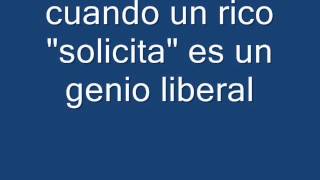 cuando un rico "solicita" es un genio liberal